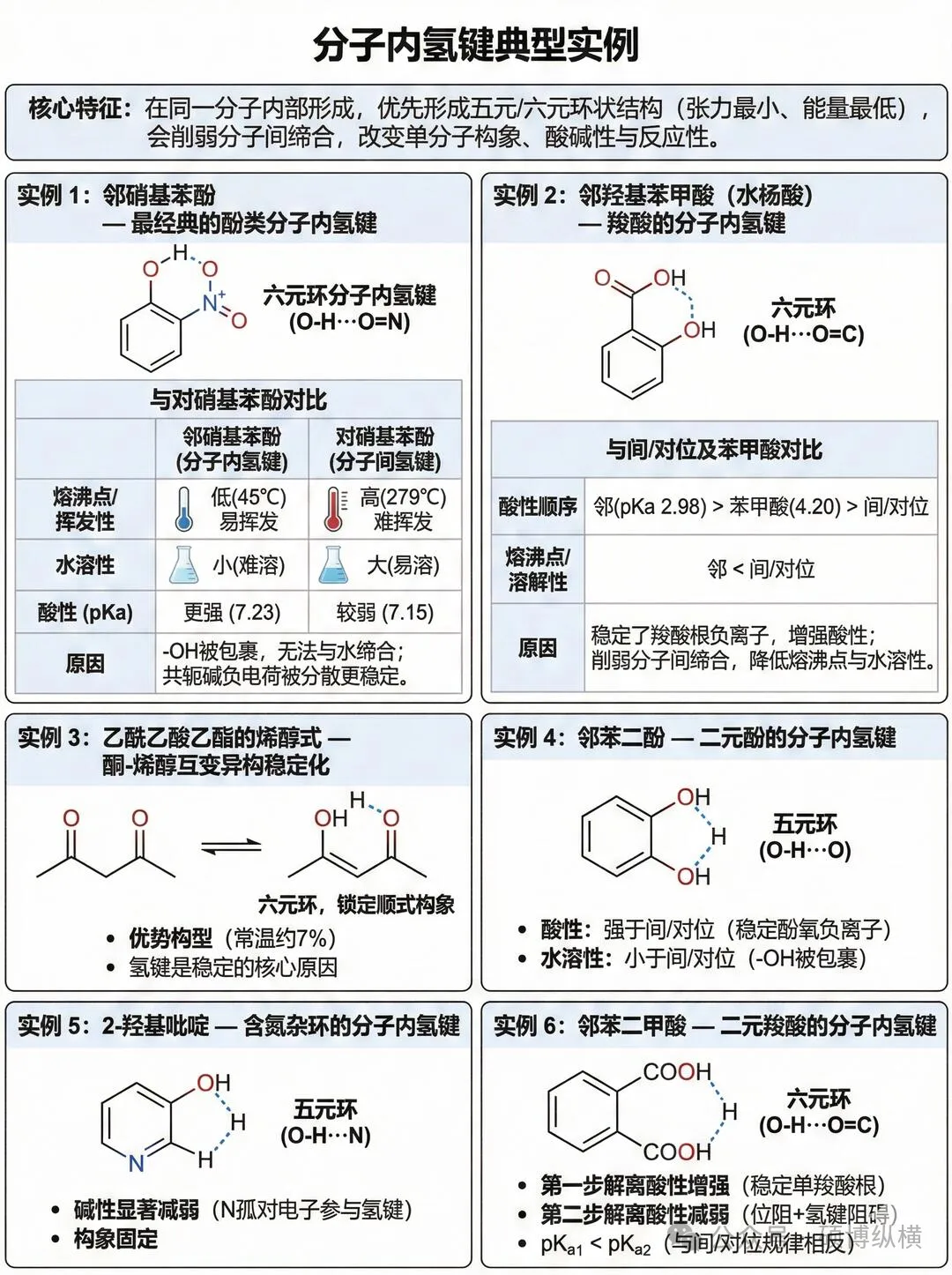 分子内氢键典型实例

核心特征：在同一分子内部形成，优先形成五元/六元环状结构（张力最小、能量最低），会削弱分子间缔合，改变单分子构象、酸碱性与反应性。

实例 1：邻硝基苯酚 — 最经典的酚类分子内氢键

O H O N⁺ O

六元环分子内氢键 (O-H⋯O=N)

与对硝基苯酚对比

| | 邻硝基苯酚 (分子内氢键) | 对硝基苯酚 (分子间氢键) |
|---|---|---|
| 熔沸点/挥发性 | 低(45℃) 易挥发 | 高(279℃) 难挥发 |
| 水溶性 | 小(难溶) | 大(易溶) |
| 酸性 (pKa) | 更强 (7.23) | 较弱 (7.15) |
| 原因 | -OH被包裹，无法与水缔合；共轭碱负电荷被分散更稳定。 | |

实例 2：邻羟基苯甲酸（水杨酸） — 羧酸的分子内氢键

O OH OH

六元环 (O-H⋯O=C)

与间/对位及苯甲酸对比

| | |
|---|---|
| 酸性顺序 | 邻(pKa 2.98) > 苯甲酸(4.20) > 间/对位 |
| 熔沸点/溶解性 | 邻 < 间/对位 |
| 原因 | 稳定了羧酸根负离子，增强酸性；削弱分子间缔合，降低熔沸点与水溶性。 |

实例 3：乙酰乙酸乙酯的烯醇式 — 酮-烯醇互变异构稳定化

O O ⇌ OH H O

六元环，锁定顺式构象

• 优势构型（常温约7%）
• 氢键是稳定的核心原因

实例 4：邻苯二酚 — 二元酚的分子内氢键

OH H OH

五元环 (O-H⋯O)

• 酸性：强于间/对位（稳定酚氧负离子）
• 水溶性：小于间/对位（-OH被包裹）

实例 5：2-羟基吡啶 — 含氮杂环的分子内氢键

OH H N H

五元环 (O-H⋯N)

• 碱性显著减弱（N孤对电子参与氢键）
• 构象固定

实例 6：邻苯二甲酸 — 二元羧酸的分子内氢键

COOH H COOH

六元环 (O-H⋯O=C)

• 第一步解离酸性增强（稳定单羧酸根）
• 第二步解离酸性减弱（位阻+氢键阻碍）
• $pK_{a1} < pK_{a2}$（与间/对位规律相反）

公众号 · 顶博纵横